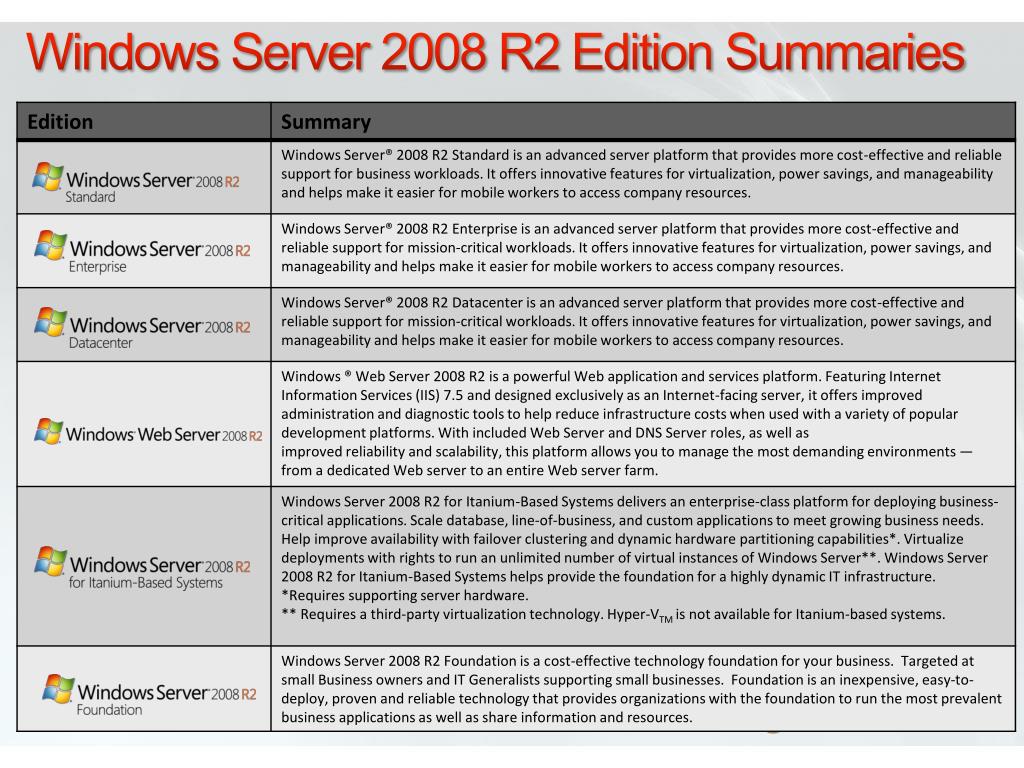 Windows Server 2008 R2 Edition Summaries

| Edition | Summary |
|---|---|
| Windows Server 2008 R2 Standard | Windows Server® 2008 R2 Standard is an advanced server platform that provides more cost-effective and reliable support for business workloads. It offers innovative features for virtualization, power savings, and manageability and helps make it easier for mobile workers to access company resources. |
| Windows Server 2008 R2 Enterprise | Windows Server® 2008 R2 Enterprise is an advanced server platform that provides more cost-effective and reliable support for mission-critical workloads. It offers innovative features for virtualization, power savings, and manageability and helps make it easier for mobile workers to access company resources. |
| Windows Server 2008 R2 Datacenter | Windows Server® 2008 R2 Datacenter is an advanced server platform that provides more cost-effective and reliable support for mission-critical workloads. It offers innovative features for virtualization, power savings, and manageability and helps make it easier for mobile workers to access company resources. |
| Windows Web Server 2008 R2 | Windows ® Web Server 2008 R2 is a powerful Web application and services platform. Featuring Internet Information Services (IIS) 7.5 and designed exclusively as an Internet-facing server, it offers improved administration and diagnostic tools to help reduce infrastructure costs when used with a variety of popular development platforms. With included Web Server and DNS Server roles, as well as improved reliability and scalability, this platform allows you to manage the most demanding environments — from a dedicated Web server to an entire Web server farm. |
| Windows Server 2008 R2 for Itanium-Based Systems | Windows Server 2008 R2 for Itanium-Based Systems delivers an enterprise-class platform for deploying business-critical applications. Scale database, line-of-business, and custom applications to meet growing business needs. Help improve availability with failover clustering and dynamic hardware partitioning capabilities*. Virtualize deployments with rights to run an unlimited number of virtual instances of Windows Server**. Windows Server 2008 R2 for Itanium-Based Systems helps provide the foundation for a highly dynamic IT infrastructure. *Requires supporting server hardware. ** Requires a third-party virtualization technology. Hyper-V$_{TM}$ is not available for Itanium-based systems. |
| Windows Server 2008 R2 Foundation | Windows Server 2008 R2 Foundation is a cost-effective technology foundation for your business. Targeted at small Business owners and IT Generalists supporting small businesses. Foundation is an inexpensive, easy-to-deploy, proven and reliable technology that provides organizations with the foundation to run the most prevalent business applications as well as share information and resources. |